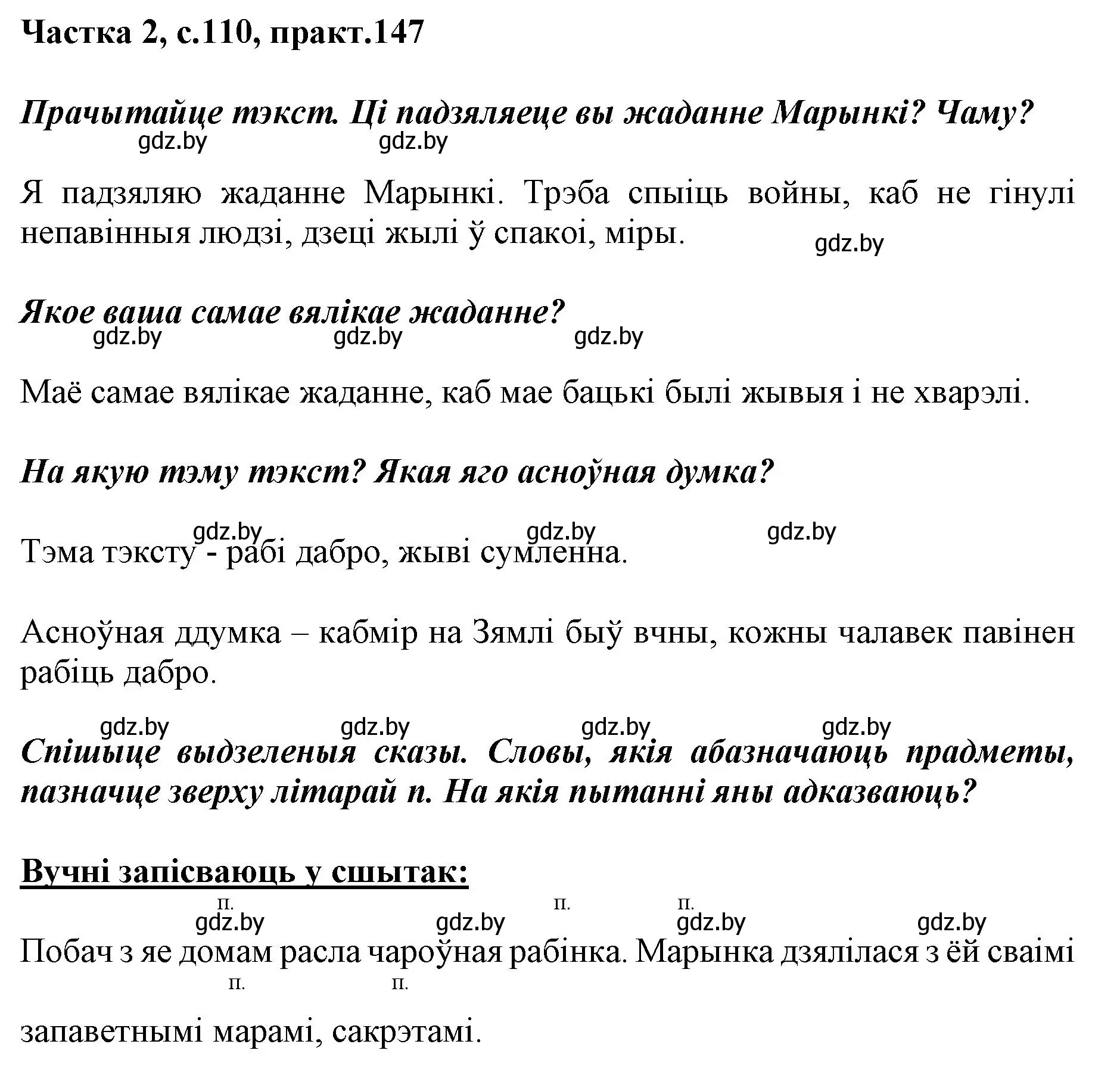 Частка 2, с.110, практ.147

Прачытайце тэкст. Ці падзяляеце вы жаданне Марынкі? Чаму?

gdz.by gdz.by

Я падзяляю жаданне Марынкі. Трэба спыіць войны, каб не гінулі непавінныя людзі, дзеці жылі ў спакоі, міры.

gdz.by

Якое ваша самае вялікае жаданне?

gdz.by gdz.by gdz.by

Маё самае вялікае жаданне, каб мае бацькі былі жывыя і не хварэлі.

На якую тэму тэкст? Якая яго асноўная думка?

gdz.by gdz.by gdz.by

Тэма тэксту - рабі дабро, жыві сумленна.

Асноўная ддумка – кабмір на Зямлі быў вчны, кожны чалавек павінен рабіць дабро.

gdz.by gdz.by gdz.by gdz.by

Спішыце выдзеленыя сказы. Словы, якія абазначаюць прадметы, пазначце зверху літарай п. На якія пытанні яны адказваюць?

Вучні запісваюць у сшытак:

п. п. п.

gdz.by gdz.by gdz.by gdz.by

Побач з яе домам расла чароўная рабінка. Марынка дзялілася з ёй сваімі

п. п.

запаветнымі марамі, сакрэтамі.